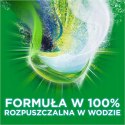 FORMUŁA W 100%
ROZPUSZCZALNA W WODZIE